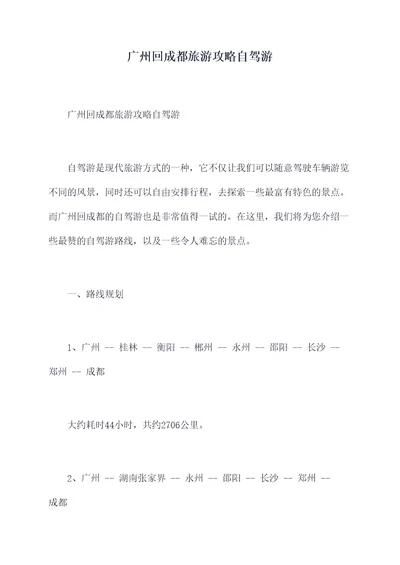 广州回成都旅游攻略自驾游

广州回成都旅游攻略自驾游

自驾游是现代旅游方式的一种，它不仅让我们可以随意驾驶车辆游览不同的风景，同时还可以自由安排行程，去探索一些最富有特色的景点。而广州回成都的自驾游也是非常值得一试的。在这里，我们将为您介绍一些最赞的自驾游路线，以及一些令人难忘的景点。

一、路线规划

1、广州 -- 桂林 -- 衡阳 -- 郴州 -- 永州 -- 邵阳 -- 长沙 -- 郑州 -- 成都

大约耗时44小时，共约2706公里。

2、广州 -- 湖南张家界 -- 永州 -- 邵阳 -- 长沙 -- 郑州 -- 成都